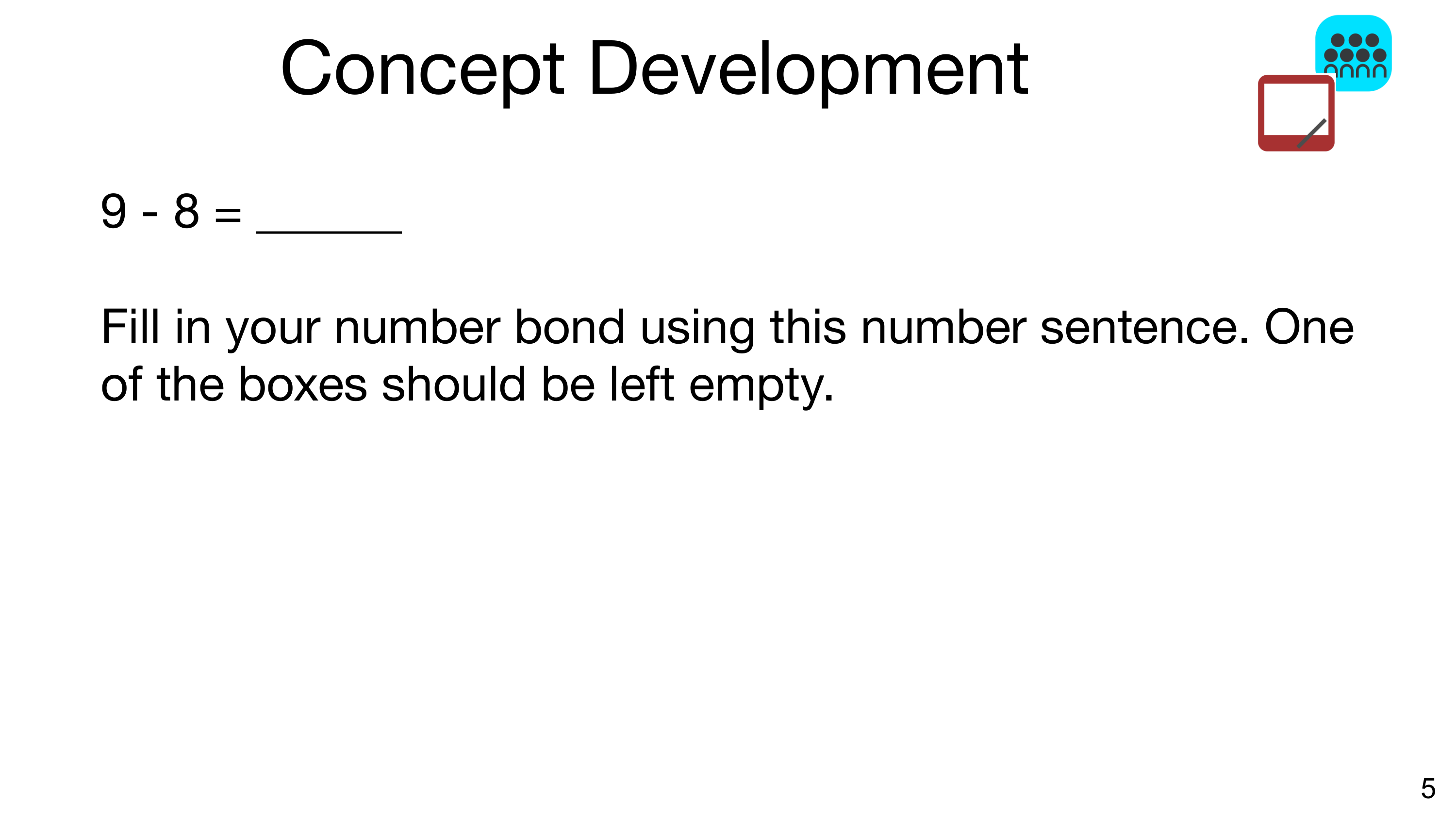 Concept Development

$9 - 8 =$ ____

Fill in your number bond using this number sentence. One of the boxes should be left empty.

5